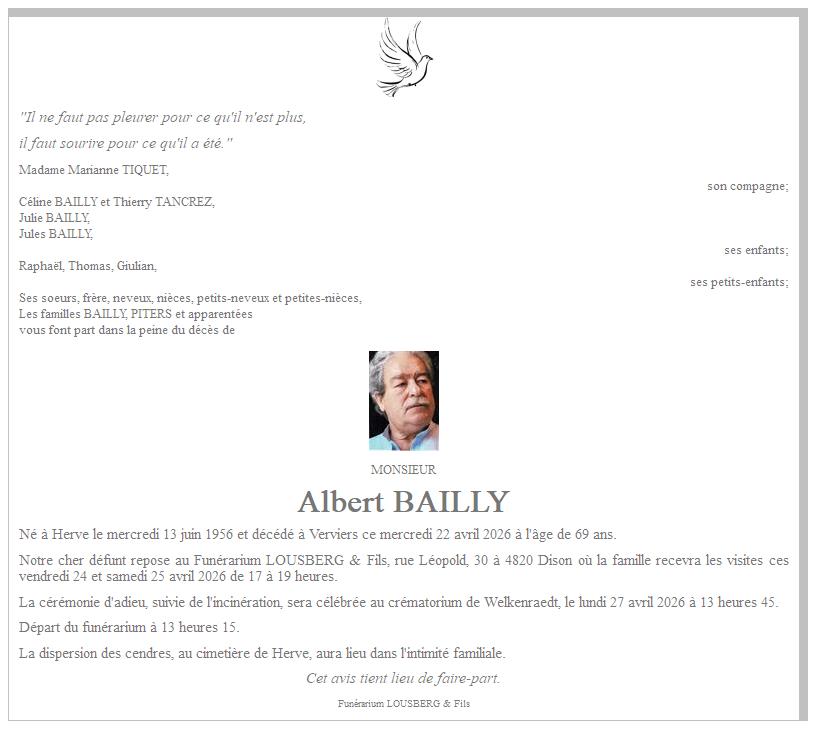 "Il ne faut pas pleurer pour ce qu'il n'est plus,

il faut sourire pour ce qu'il a été."

Madame Marianne TIQUET,

son compagne;

Céline BAILLY et Thierry TANCREZ,
Julie BAILLY,
Jules BAILLY,

ses enfants;

Raphaël, Thomas, Giulian,

ses petits-enfants;

Ses soeurs, frère, neveux, nièces, petits-neveux et petites-nièces,
Les familles BAILLY, PITERS et apparentées
vous font part dans la peine du décès de

MONSIEUR

Albert BAILLY

Né à Herve le mercredi 13 juin 1956 et décédé à Verviers ce mercredi 22 avril 2026 à l'âge de 69 ans.

Notre cher défunt repose au Funérarium LOUSBERG & Fils, rue Léopold, 30 à 4820 Dison où la famille recevra les visites ces vendredi 24 et samedi 25 avril 2026 de 17 à 19 heures.

La cérémonie d'adieu, suivie de l'incinération, sera célébrée au crématorium de Welkenraedt, le lundi 27 avril 2026 à 13 heures 45.

Départ du funérarium à 13 heures 15.

La dispersion des cendres, au cimetière de Herve, aura lieu dans l'intimité familiale.

Cet avis tient lieu de faire-part.

Funérarium LOUSBERG & Fils